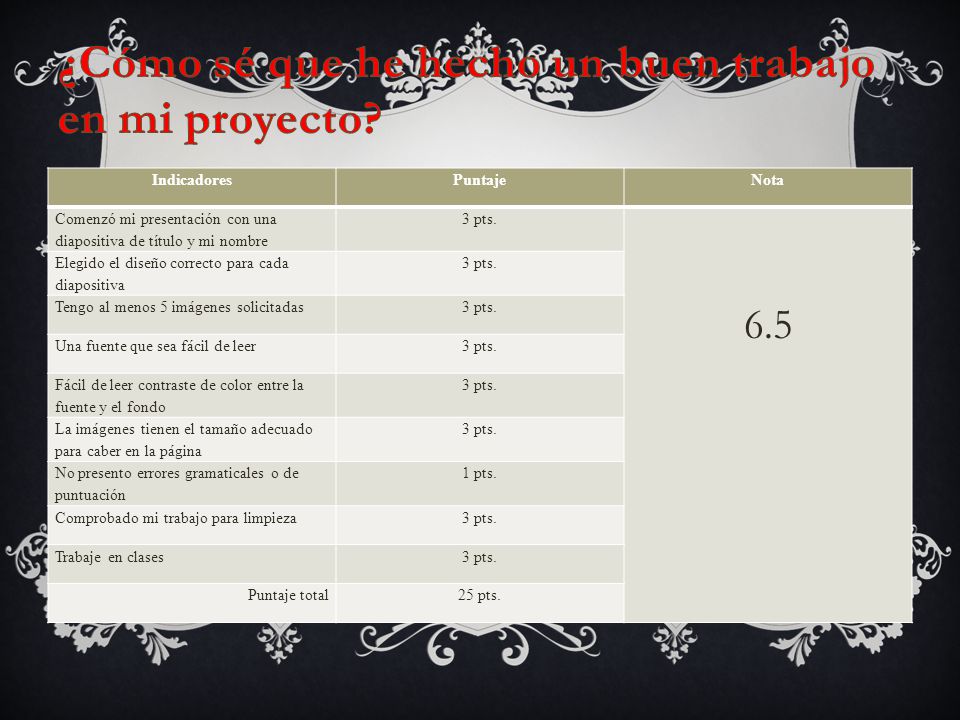 ¿Cómo sé que he hecho un buen trabajo en mi proyecto?

| Indicadores | Puntaje | Nota |
|---|---|---|
| Comenzó mi presentación con una diapositiva de título y mi nombre | 3 pts. | 6.5 |
| Elegido el diseño correcto para cada diapositiva | 3 pts. | |
| Tengo al menos 5 imágenes solicitadas | 3 pts. | |
| Una fuente que sea fácil de leer | 3 pts. | |
| Fácil de leer contraste de color entre la fuente y el fondo | 3 pts. | |
| La imágenes tienen el tamaño adecuado para caber en la página | 3 pts. | |
| No presento errores gramaticales o de puntuación | 1 pts. | |
| Comprobado mi trabajo para limpieza | 3 pts. | |
| Trabaje en clases | 3 pts. | |
| Puntaje total | 25 pts. | |